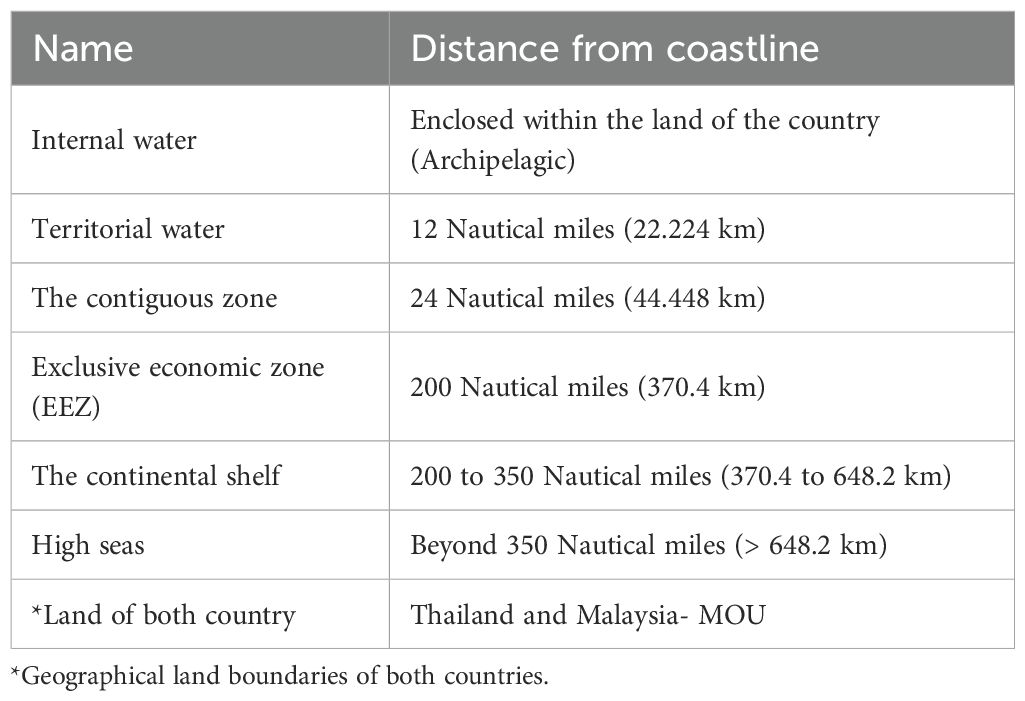 | Name | Distance from coastline |
|---|---|
| Internal water | Enclosed within the land of the country (Archipelagic) |
| Territorial water | 12 Nautical miles (22.224 km) |
| The contiguous zone | 24 Nautical miles (44.448 km) |
| Exclusive economic zone (EEZ) | 200 Nautical miles (370.4 km) |
| The continental shelf | 200 to 350 Nautical miles (370.4 to 648.2 km) |
| High seas | Beyond 350 Nautical miles (> 648.2 km) |
| *Land of both country | Thailand and Malaysia- MOU |

*Geographical land boundaries of both countries.